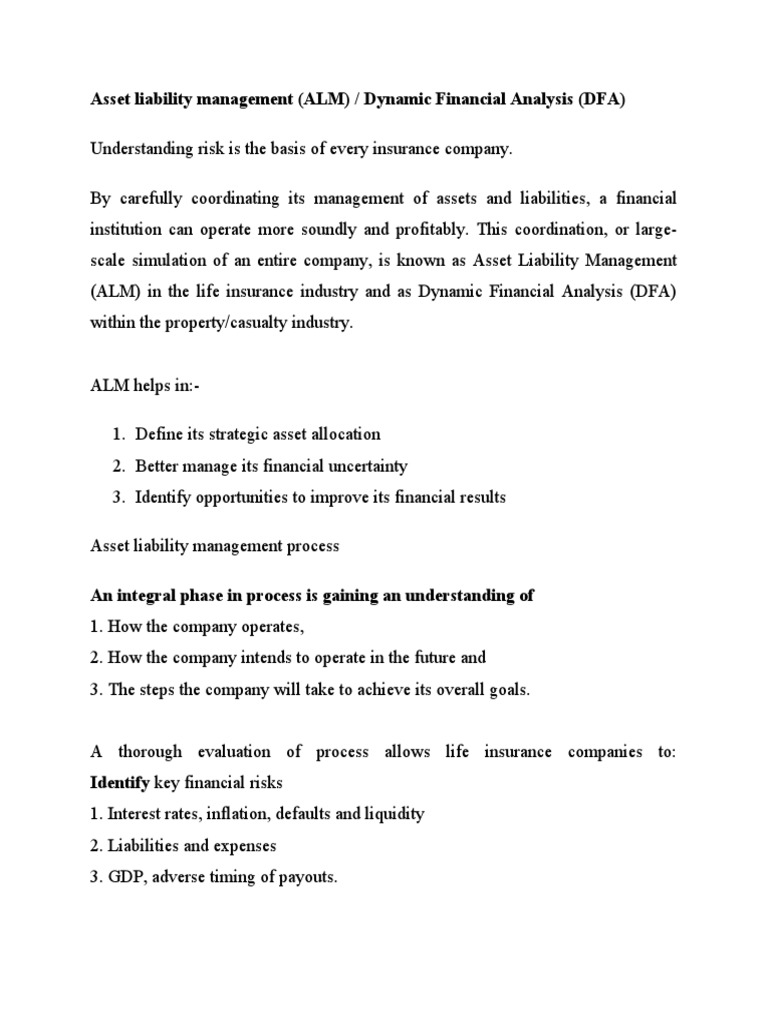 Asset liability management (ALM) / Dynamic Financial Analysis (DFA)

Understanding risk is the basis of every insurance company.

By carefully coordinating its management of assets and liabilities, a financial institution can operate more soundly and profitably. This coordination, or large-scale simulation of an entire company, is known as Asset Liability Management (ALM) in the life insurance industry and as Dynamic Financial Analysis (DFA) within the property/casualty industry.

ALM helps in:-

1. Define its strategic asset allocation
2. Better manage its financial uncertainty
3. Identify opportunities to improve its financial results

Asset liability management process

An integral phase in process is gaining an understanding of
1. How the company operates,
2. How the company intends to operate in the future and
3. The steps the company will take to achieve its overall goals.

A thorough evaluation of process allows life insurance companies to: Identify key financial risks
1. Interest rates, inflation, defaults and liquidity
2. Liabilities and expenses
3. GDP, adverse timing of payouts.